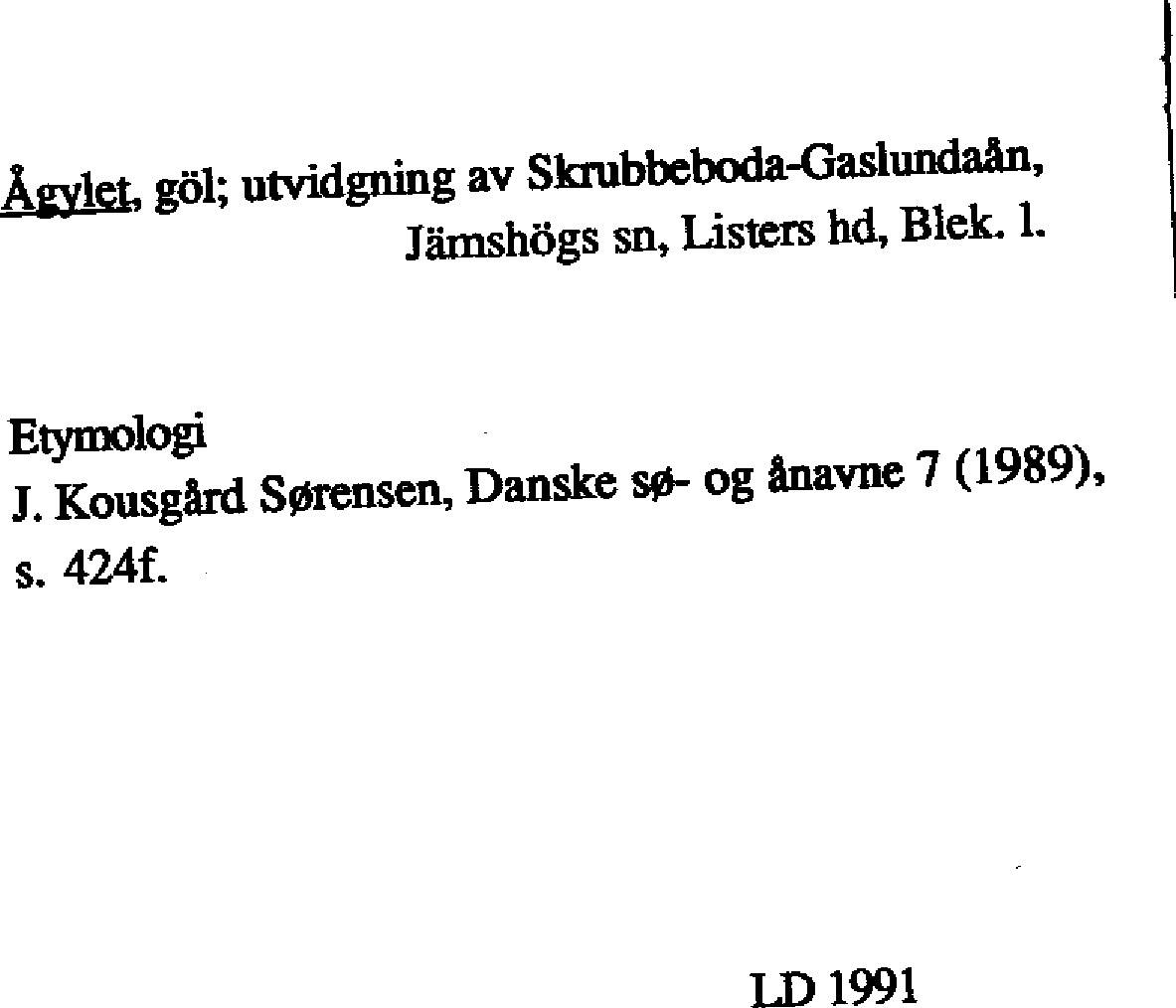 Ågylet, göl; utvidgning av Skrubbeboda-Gaslundaån, Jämshögs sn, Listers hd, Blek. l.

Etymologi
J. Kousgård Sørensen, Danske sø- og ånavne 7 (1989), s. 424f.

LD 1991